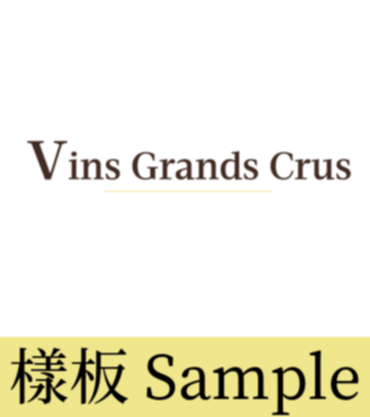 Vins Grands Crus

樣板 Sample